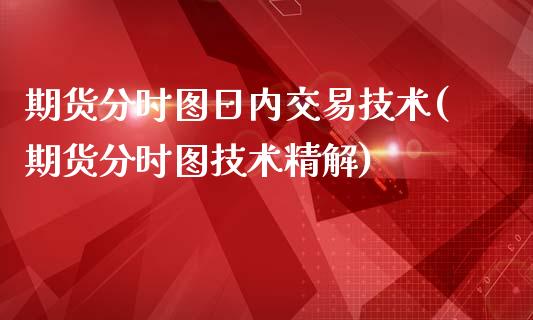 期货分时图日内交易技术(期货分时图技术精解)